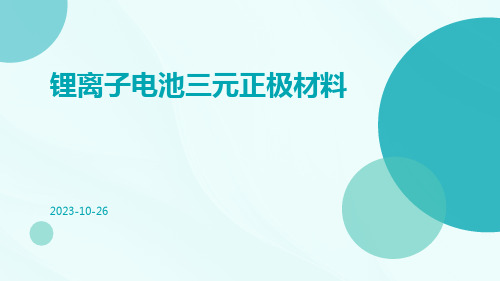 锂离子电池三元正极材料

2023-10-26